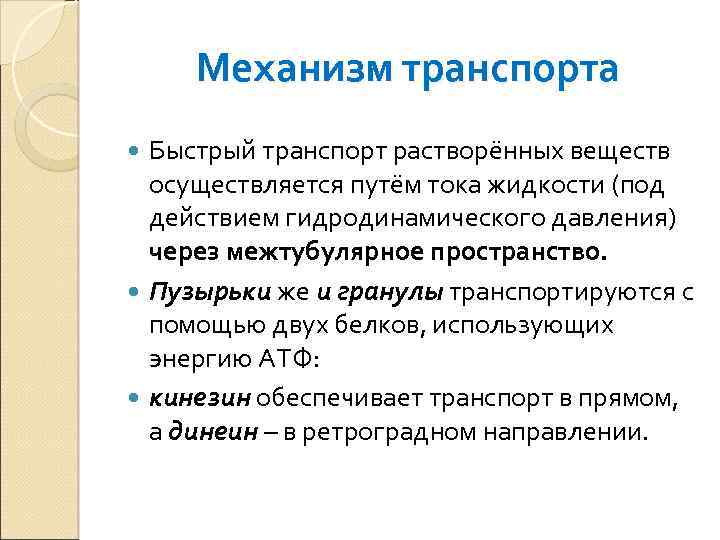 Механизм транспорта

Быстрый транспорт растворённых веществ осуществляется путём тока жидкости (под действием гидродинамического давления) через межтубулярное пространство.

Пузырьки же и гранулы транспортируются с помощью двух белков, использующих энергию АТФ:

кинезин обеспечивает транспорт в прямом, а динеин – в ретроградном направлении.